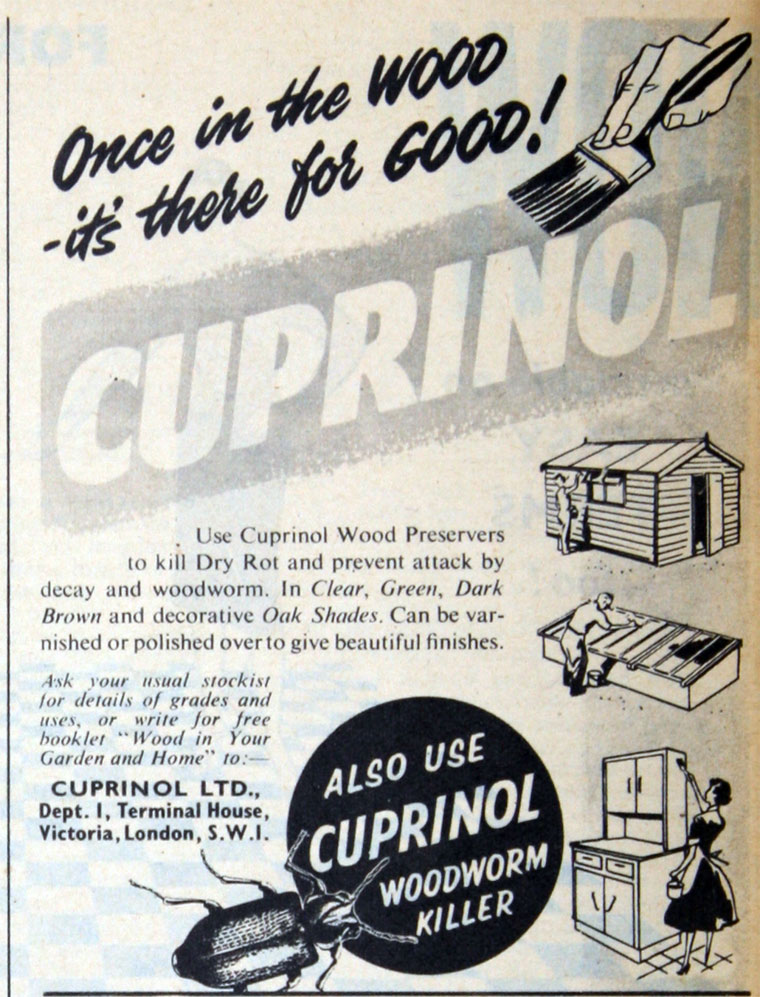 Once in the WOOD
-it's there for GOOD!

CUPRINOL

Use Cuprinol Wood Preservers to kill Dry Rot and prevent attack by decay and woodworm. In Clear, Green, Dark Brown and decorative Oak Shades. Can be varnished or polished over to give beautiful finishes.

Ask your usual stockist for details of grades and uses, or write for free booklet "Wood in Your Garden and Home" to:—

CUPRINOL LTD.,
Dept. I, Terminal House,
Victoria, London, S.W.I.

ALSO USE
CUPRINOL
WOODWORM
KILLER